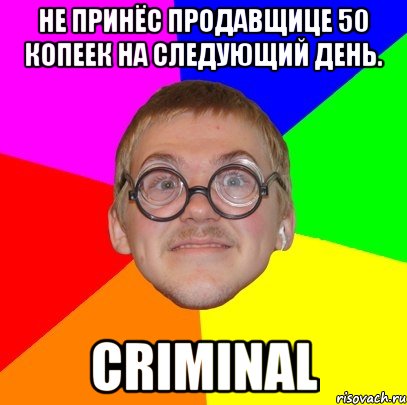 НЕ ПРИНЁС ПРОДАВЩИЦЕ 50 КОПЕЕК НА СЛЕДУЮЩИЙ ДЕНЬ.

CRIMINAL

risovach.ru